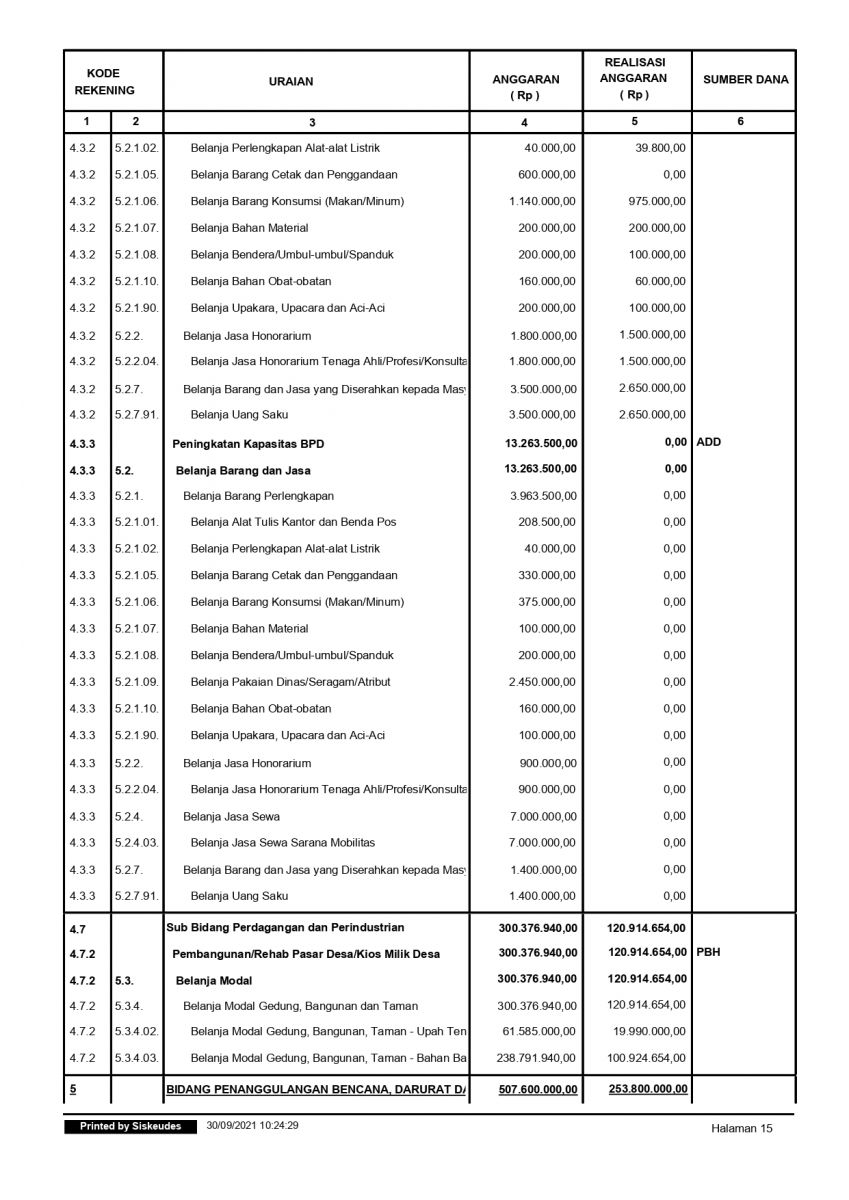 | KODE REKENING | | URAIAN | ANGGARAN ( Rp ) | REALISASI ANGGARAN ( Rp ) | SUMBER DANA |
|---|---|---|---|---|---|
| 1 | 2 | 3 | 4 | 5 | 6 |
| 4.3.2 | 5.2.1.02. | Belanja Perlengkapan Alat-alat Listrik | 40.000,00 | 39.800,00 | |
| 4.3.2 | 5.2.1.05. | Belanja Barang Cetak dan Penggandaan | 600.000,00 | 0,00 | |
| 4.3.2 | 5.2.1.06. | Belanja Barang Konsumsi (Makan/Minum) | 1.140.000,00 | 975.000,00 | |
| 4.3.2 | 5.2.1.07. | Belanja Bahan Material | 200.000,00 | 200.000,00 | |
| 4.3.2 | 5.2.1.08. | Belanja Bendera/Umbul-umbul/Spanduk | 200.000,00 | 100.000,00 | |
| 4.3.2 | 5.2.1.10. | Belanja Bahan Obat-obatan | 160.000,00 | 60.000,00 | |
| 4.3.2 | 5.2.1.90. | Belanja Upakara, Upacara dan Aci-Aci | 200.000,00 | 100.000,00 | |
| 4.3.2 | 5.2.2. | Belanja Jasa Honorarium | 1.800.000,00 | 1.500.000,00 | |
| 4.3.2 | 5.2.2.04. | Belanja Jasa Honorarium Tenaga Ahli/Profesi/Konsulta | 1.800.000,00 | 1.500.000,00 | |
| 4.3.2 | 5.2.7. | Belanja Barang dan Jasa yang Diserahkan kepada Mas | 3.500.000,00 | 2.650.000,00 | |
| 4.3.2 | 5.2.7.91. | Belanja Uang Saku | 3.500.000,00 | 2.650.000,00 | |
| 4.3.3 | | Peningkatan Kapasitas BPD | 13.263.500,00 | 0,00 | ADD |
| 4.3.3 | 5.2. | Belanja Barang dan Jasa | 13.263.500,00 | 0,00 | |
| 4.3.3 | 5.2.1. | Belanja Barang Perlengkapan | 3.963.500,00 | 0,00 | |
| 4.3.3 | 5.2.1.01. | Belanja Alat Tulis Kantor dan Benda Pos | 208.500,00 | 0,00 | |
| 4.3.3 | 5.2.1.02. | Belanja Perlengkapan Alat-alat Listrik | 40.000,00 | 0,00 | |
| 4.3.3 | 5.2.1.05. | Belanja Barang Cetak dan Penggandaan | 330.000,00 | 0,00 | |
| 4.3.3 | 5.2.1.06. | Belanja Barang Konsumsi (Makan/Minum) | 375.000,00 | 0,00 | |
| 4.3.3 | 5.2.1.07. | Belanja Bahan Material | 100.000,00 | 0,00 | |
| 4.3.3 | 5.2.1.08. | Belanja Bendera/Umbul-umbul/Spanduk | 200.000,00 | 0,00 | |
| 4.3.3 | 5.2.1.09. | Belanja Pakaian Dinas/Seragam/Atribut | 2.450.000,00 | 0,00 | |
| 4.3.3 | 5.2.1.10. | Belanja Bahan Obat-obatan | 160.000,00 | 0,00 | |
| 4.3.3 | 5.2.1.90. | Belanja Upakara, Upacara dan Aci-Aci | 100.000,00 | 0,00 | |
| 4.3.3 | 5.2.2. | Belanja Jasa Honorarium | 900.000,00 | 0,00 | |
| 4.3.3 | 5.2.2.04. | Belanja Jasa Honorarium Tenaga Ahli/Profesi/Konsulta | 900.000,00 | 0,00 | |
| 4.3.3 | 5.2.4. | Belanja Jasa Sewa | 7.000.000,00 | 0,00 | |
| 4.3.3 | 5.2.4.03. | Belanja Jasa Sewa Sarana Mobilitas | 7.000.000,00 | 0,00 | |
| 4.3.3 | 5.2.7. | Belanja Barang dan Jasa yang Diserahkan kepada Mas | 1.400.000,00 | 0,00 | |
| 4.3.3 | 5.2.7.91. | Belanja Uang Saku | 1.400.000,00 | 0,00 | |
| 4.7 | | Sub Bidang Perdagangan dan Perindustrian | 300.376.940,00 | 120.914.654,00 | |
| 4.7.2 | | Pembangunan/Rehab Pasar Desa/Kios Milik Desa | 300.376.940,00 | 120.914.654,00 | PBH |
| 4.7.2 | 5.3. | Belanja Modal | 300.376.940,00 | 120.914.654,00 | |
| 4.7.2 | 5.3.4. | Belanja Modal Gedung, Bangunan dan Taman | 300.376.940,00 | 120.914.654,00 | |
| 4.7.2 | 5.3.4.02. | Belanja Modal Gedung, Bangunan, Taman - Upah Ten | 61.585.000,00 | 19.990.000,00 | |
| 4.7.2 | 5.3.4.03. | Belanja Modal Gedung, Bangunan, Taman - Bahan Ba | 238.791.940,00 | 100.924.654,00 | |
| 5 | | BIDANG PENANGGULANGAN BENCANA, DARURAT D | 507.600.000,00 | 253.800.000,00 | |

Printed by Siskeudes 30/09/2021 10:24:29 Halaman 15